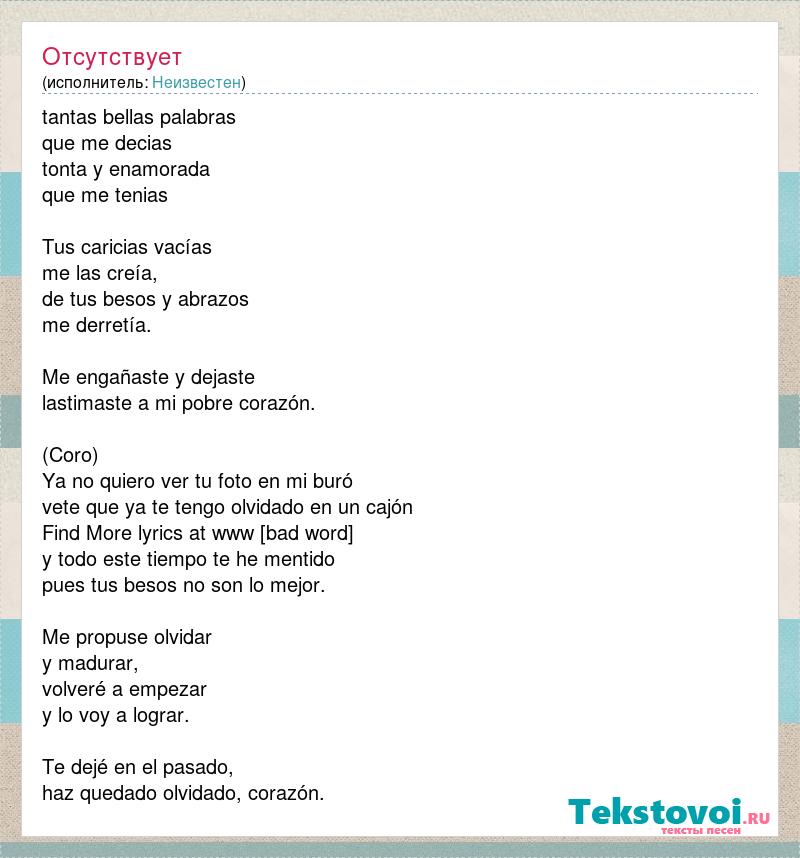 Отсутствует
(исполнитель: Неизвестен)

tantas bellas palabras
que me decias
tonta y enamorada
que me tenias

Tus caricias vacías
me las creía,
de tus besos y abrazos
me derretía.

Me engañaste y dejaste
lastimaste a mi pobre corazón.

(Coro)
Ya no quiero ver tu foto en mi buró
vete que ya te tengo olvidado en un cajón
Find More lyrics at www [bad word]
y todo este tiempo te he mentido
pues tus besos no son lo mejor.

Me propuse olvidar
y madurar,
volveré a empezar
y lo voy a lograr.

Te dejé en el pasado,
haz quedado olvidado, corazón.

Tekstovoi.RU
тексты песен